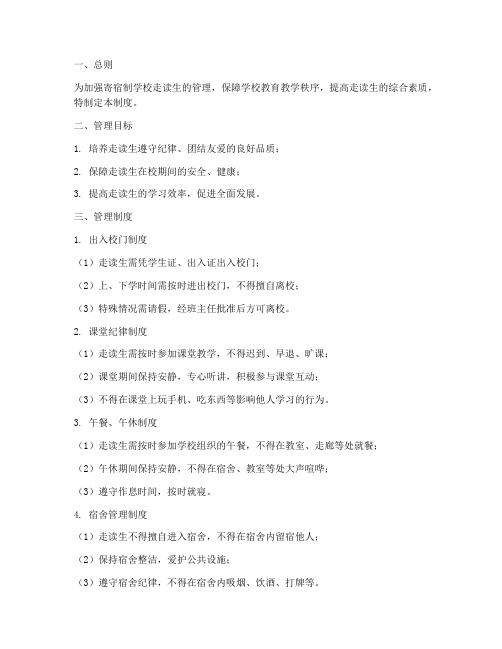 一、总则

为加强寄宿制学校走读生的管理，保障学校教育教学秩序，提高走读生的综合素质，特制定本制度。

二、管理目标

1. 培养走读生遵守纪律、团结友爱的良好品质；

2. 保障走读生在校期间的安全、健康；

3. 提高走读生的学习效率，促进全面发展。

三、管理制度

1. 出入校门制度

（1）走读生需凭学生证、出入证出入校门；

（2）上、下学时间需按时进出校门，不得擅自离校；

（3）特殊情况需请假，经班主任批准后方可离校。

2. 课堂纪律制度

（1）走读生需按时参加课堂教学，不得迟到、早退、旷课；

（2）课堂期间保持安静，专心听讲，积极参与课堂互动；

（3）不得在课堂上玩手机、吃东西等影响他人学习的行为。

3. 午餐、午休制度

（1）走读生需按时参加学校组织的午餐，不得在教室、走廊等处就餐；

（2）午休期间保持安静，不得在宿舍、教室等处大声喧哗；

（3）遵守作息时间，按时就寝。

4. 宿舍管理制度

（1）走读生不得擅自进入宿舍，不得在宿舍内留宿他人；

（2）保持宿舍整洁，爱护公共设施；

（3）遵守宿舍纪律，不得在宿舍内吸烟、饮酒、打牌等。